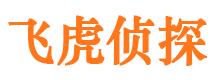 飞虎侦探